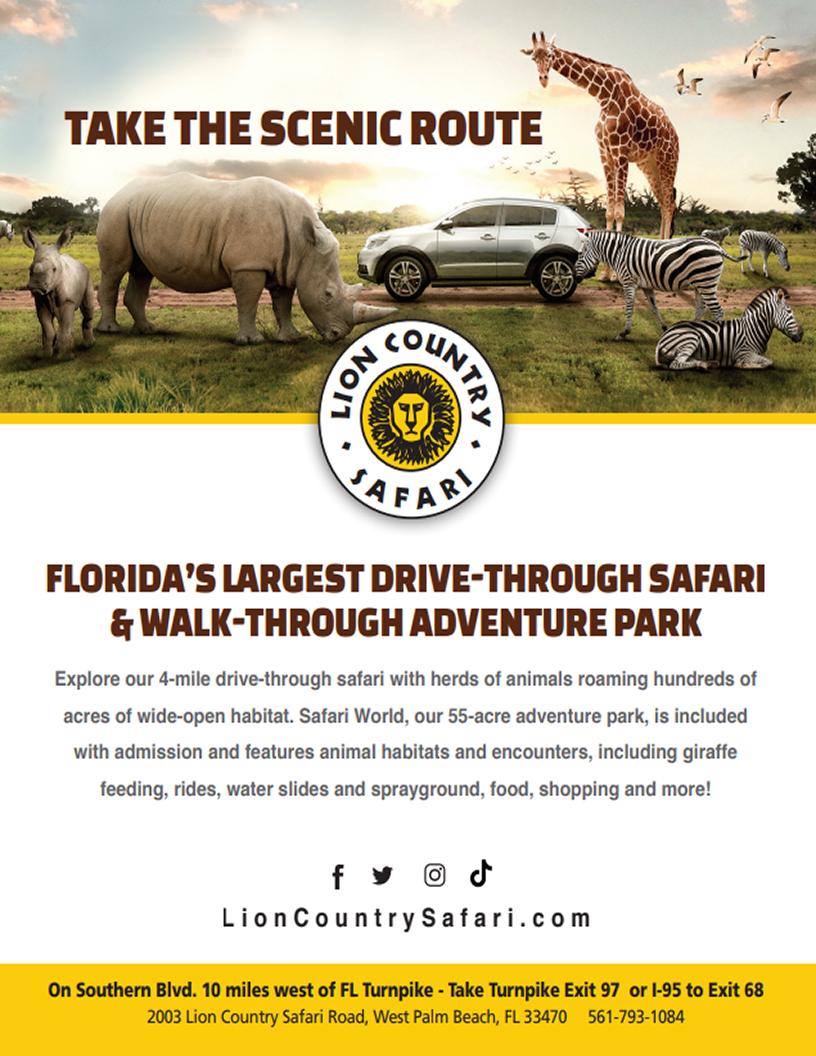 TAKE THE SCENIC ROUTE

LION COUNTRY SAFARI

FLORIDA'S LARGEST DRIVE-THROUGH SAFARI & WALK-THROUGH ADVENTURE PARK

Explore our 4-mile drive-through safari with herds of animals roaming hundreds of acres of wide-open habitat. Safari World, our 55-acre adventure park, is included with admission and features animal habitats and encounters, including giraffe feeding, rides, water slides and sprayground, food, shopping and more!

LionCountrySafari.com

On Southern Blvd. 10 miles west of FL Turnpike - Take Turnpike Exit 97 or I-95 to Exit 68
2003 Lion Country Safari Road, West Palm Beach, FL 33470 561-793-1084